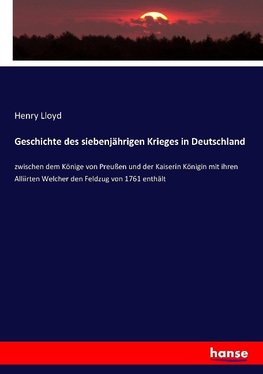 Henry Lloyd

Geschichte des siebenjährigen Krieges in Deutschland

zwischen dem Könige von Preußen und der Kaiserin Königin mit ihren Alliirten Welcher den Feldzug von 1761 enthält

hanse